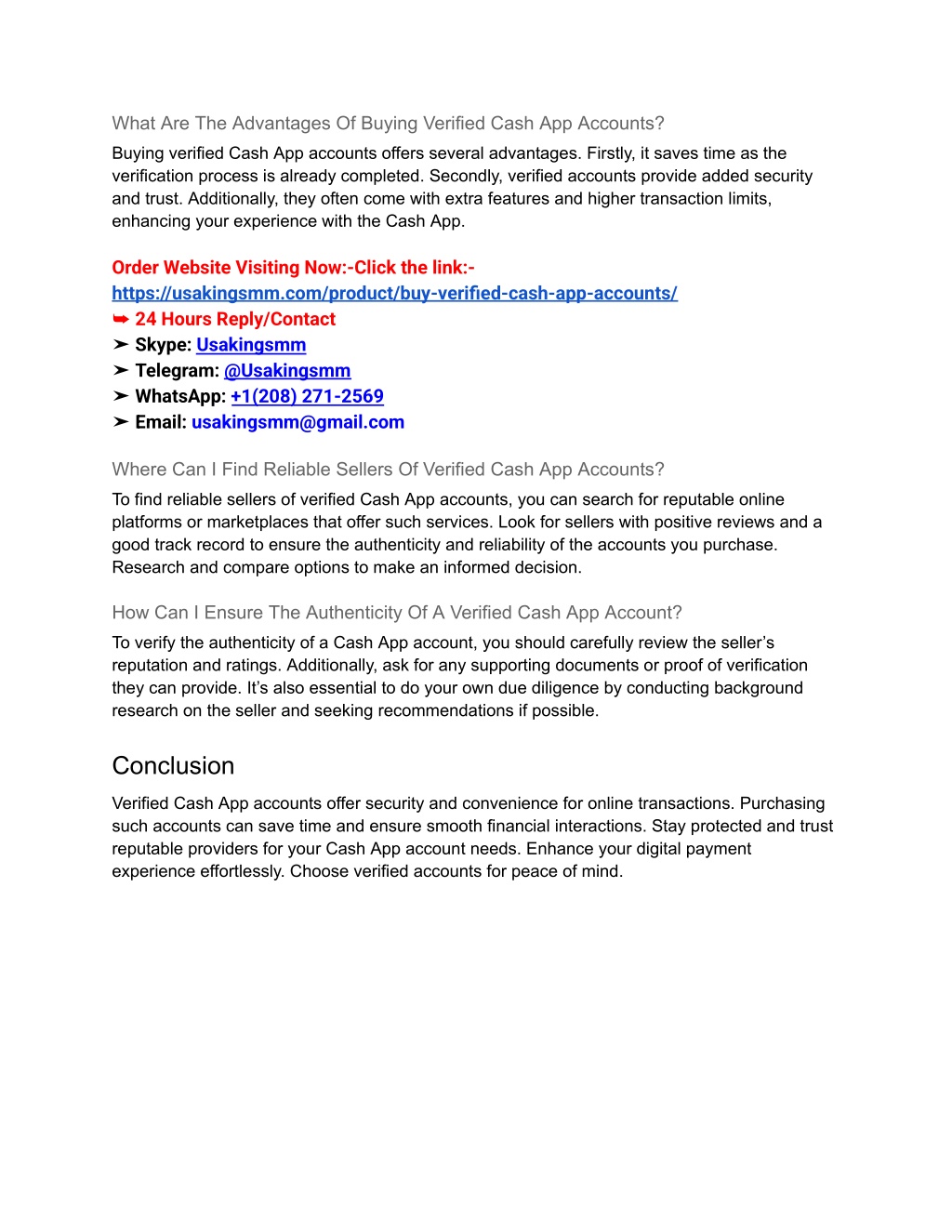 What Are The Advantages Of Buying Verified Cash App Accounts?

Buying verified Cash App accounts offers several advantages. Firstly, it saves time as the verification process is already completed. Secondly, verified accounts provide added security and trust. Additionally, they often come with extra features and higher transaction limits, enhancing your experience with the Cash App.

Order Website Visiting Now:-Click the link:-
https://usakingsmm.com/product/buy-verified-cash-app-accounts/
➥ 24 Hours Reply/Contact
➤ Skype: Usakingsmm
➤ Telegram: @Usakingsmm
➤ WhatsApp: +1(208) 271-2569
➤ Email: usakingsmm@gmail.com

Where Can I Find Reliable Sellers Of Verified Cash App Accounts?

To find reliable sellers of verified Cash App accounts, you can search for reputable online platforms or marketplaces that offer such services. Look for sellers with positive reviews and a good track record to ensure the authenticity and reliability of the accounts you purchase. Research and compare options to make an informed decision.

How Can I Ensure The Authenticity Of A Verified Cash App Account?

To verify the authenticity of a Cash App account, you should carefully review the seller's reputation and ratings. Additionally, ask for any supporting documents or proof of verification they can provide. It's also essential to do your own due diligence by conducting background research on the seller and seeking recommendations if possible.

Conclusion

Verified Cash App accounts offer security and convenience for online transactions. Purchasing such accounts can save time and ensure smooth financial interactions. Stay protected and trust reputable providers for your Cash App account needs. Enhance your digital payment experience effortlessly. Choose verified accounts for peace of mind.